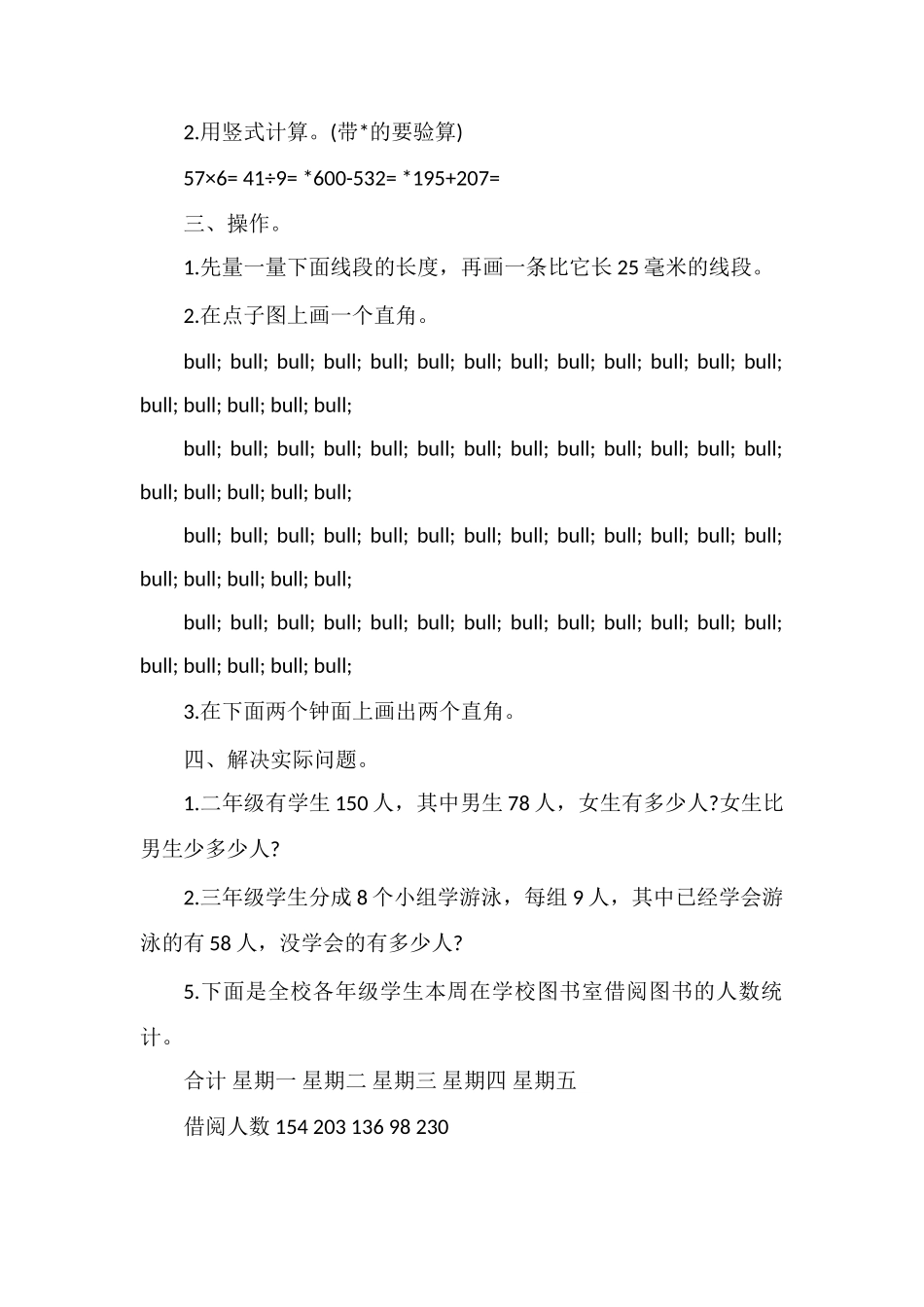 2.用竖式计算。(带*的要验算)

57×6= 41÷9= *600-532= *195+207=

三、操作。

1.先量一量下面线段的长度，再画一条比它长 25 毫米的线段。

2.在点子图上画一个直角。

bull; bull; bull; bull; bull; bull; bull; bull; bull; bull; bull; bull; bull; bull; bull; bull; bull; bull;

bull; bull; bull; bull; bull; bull; bull; bull; bull; bull; bull; bull; bull; bull; bull; bull; bull; bull;

bull; bull; bull; bull; bull; bull; bull; bull; bull; bull; bull; bull; bull; bull; bull; bull; bull; bull;

bull; bull; bull; bull; bull; bull; bull; bull; bull; bull; bull; bull; bull; bull; bull; bull; bull; bull;

3.在下面两个钟面上画出两个直角。

四、解决实际问题。

1.二年级有学生 150 人，其中男生 78 人，女生有多少人?女生比男生少多少人?

2.三年级学生分成 8 个小组学游泳，每组 9 人，其中已经学会游泳的有 58 人，没学会的有多少人?

5.下面是全校各年级学生本周在学校图书室借阅图书的人数统计。

合计 星期一 星期二 星期三 星期四 星期五

借阅人数 154 203 136 98 230